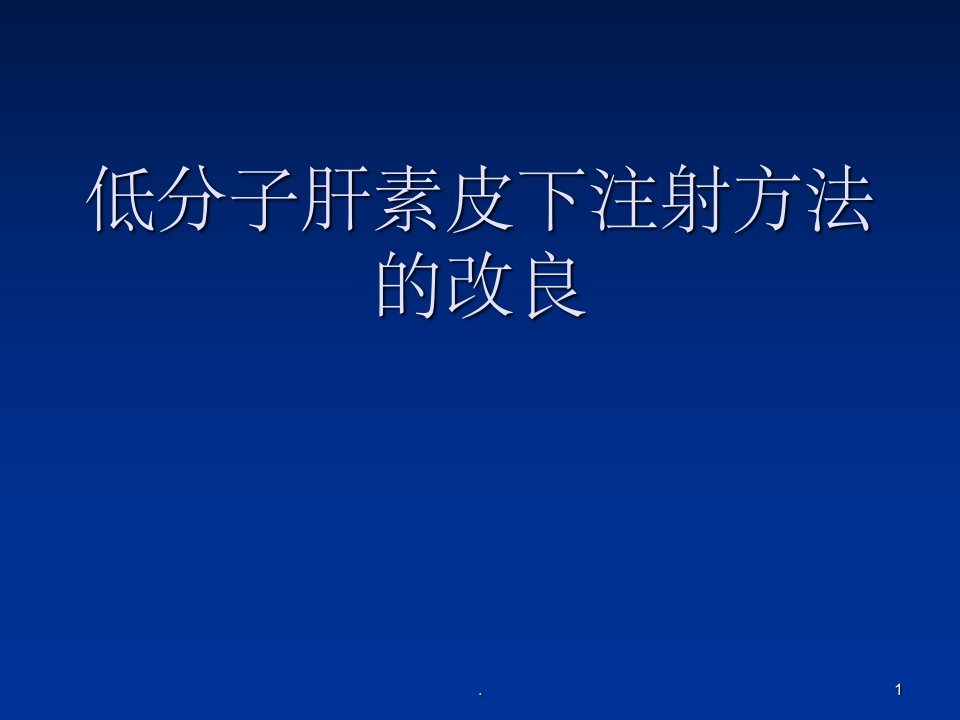 低分子肝素皮下注射方法的改良

.

1